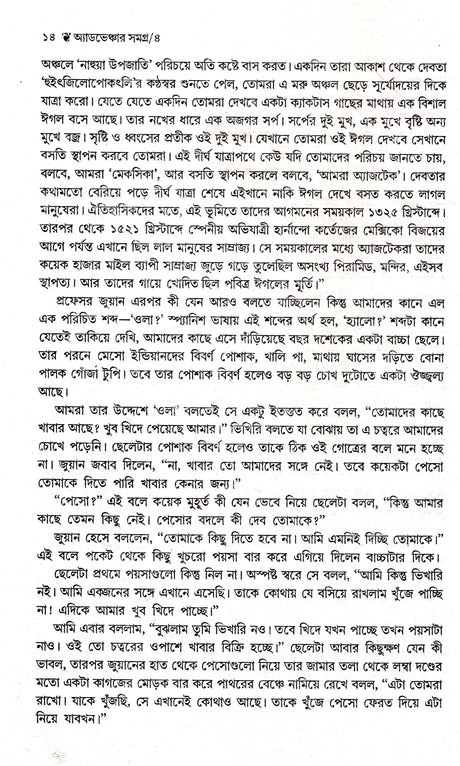 ১৪ ❦ অ্যাডভেঞ্চার সমগ্র/৪

অঞ্চলে 'নাহুয়া উপজাতি' পরিচয়ে অতি কষ্টে বাস করত। একদিন তারা আকাশ থেকে দেবতা 'হুইৎজিলোপোকৎলি'র কণ্ঠস্বর শুনতে পেল, তোমরা এ মরু অঞ্চল ছেড়ে সূর্যোদয়ের দিকে যাত্রা করো। যেতে যেতে একদিন তোমরা দেখবে একটা ক্যাকটাস গাছের মাথায় এক বিশাল ঈগল বসে আছে। তার নখের ধারে এক অজগর সর্প। সর্পের দুই মুখ, এক মুখে বৃষ্টি অন্য মুখে বজ্র। সৃষ্টি ও ধ্বংসের প্রতীক ওই দুই মুখ। যেখানে তোমরা ওই ঈগল দেখবে সেখানে বসতি স্থাপন করবে তোমরা। এই দীর্ঘ যাত্রাপথে কেউ যদি তোমাদের পরিচয় জানতে চায়, বলবে, আমরা 'মেকসিকা', আর বসতি স্থাপন করলে বলবে, 'আমরা অ্যাজটেক'। দেবতার কথামতো বেরিয়ে পড়ে দীর্ঘ যাত্রা শেষে এইখানে নাকি ঈগল দেখে বসত করতে লাগল মানুষেরা। ঐতিহাসিকদের মতে, এই ভূমিতে তাদের আগমনের সময়কাল ১৩২৫ খ্রিস্টাব্দে। তারপর থেকে ১৫২১ খ্রিস্টাব্দে স্পেনীয় অভিযাত্রী হার্নান্দো কর্তেজের মেক্সিকো বিজয়ের আগে পর্যন্ত এখানে ছিল লাল মানুষের সাম্রাজ্য। সে সময়কালের মধ্যে অ্যাজটেকরা তাদের কয়েক হাজার মাইল ব্যাপী সাম্রাজ্য জুড়ে গড়ে তুলেছিল অসংখ্য পিরামিড, মন্দির, এইসব স্থাপত্য। আর তাদের গায়ে খোদিত ছিল পবিত্র ঈগলের মূর্তি।"

প্রফেসর জুয়ান এরপর কী যেন আরও বলতে যাচ্ছিলেন কিন্তু আমাদের কানে এল এক পরিচিত শব্দ—'ওলা?' স্প্যানিশ ভাষায় এই শব্দের অর্থ হল, 'হ্যালো?' শব্দটা কানে যেতেই তাকিয়ে দেখি, আমাদের কাছে এসে দাঁড়িয়েছে বছর দশেকের একটা বাচ্চা ছেলে। তার পরনে মেসো ইন্ডিয়ানদের বিবর্ণ পোশাক, খালি পা, মাথায় ঘাসের দড়িতে বোনা পালক গোঁজা টুপি। তবে তার পোশাক বিবর্ণ হলেও বড় বড় চোখ দুটোতে একটা ঔজ্জ্বল্য আছে।

আমরা তার উদ্দেশে 'ওলা' বলতেই সে একটু ইতস্তত করে বলল, "তোমাদের কাছে খাবার আছে? খুব খিদে পেয়েছে আমার।" ভিখিরি বলতে যা বোঝায় তা এ চত্বরে আমাদের চোখে পড়েনি। ছেলেটার পোশাক বিবর্ণ হলেও তাকে ঠিক ওই গোত্রের বলে মনে হচ্ছে না। জুয়ান জবাব দিলেন, "না, খাবার তো আমাদের সঙ্গে নেই। তবে কয়েকটা পেসো তোমাকে দিতে পারি খাবার কেনার জন্য।"

"পেসো?" এই বলে কয়েক মুহূর্ত কী যেন ভেবে নিয়ে ছেলেটা বলল, "কিন্তু আমার কাছে তেমন কিছু নেই। পেসোর বদলে কী দেব তোমাকে?"

জুয়ান হেসে বললেন, "তোমাকে কিছু দিতে হবে না। আমি এমনিই দিচ্ছি তোমাকে।" এই বলে পকেট থেকে কিছু খুচরো পয়সা বার করে এগিয়ে দিলেন বাচ্চাটার দিকে।

ছেলেটা প্রথমে পয়সাগুলো কিন্তু নিল না। অস্পষ্ট স্বরে সে বলল, "আমি কিন্তু ভিখারি নই। আমি একজনের সঙ্গে এখানে এসেছি। তাকে কোথায় যে বসিয়ে রাখলাম খুঁজে পাচ্ছি না! এদিকে আমার খুব খিদে পাচ্ছে।"

আমি এবার বললাম, "বুঝলাম তুমি ভিখারি নও। তবে খিদে যখন পাচ্ছে তখন পয়সাটা নাও। ওই তো চত্বরের ওপাশে খাবার বিক্রি হচ্ছে।" ছেলেটা আবার কিছুক্ষণ যেন কী ভাবল, তারপর জুয়ানের হাত থেকে পেসোগুলো নিয়ে তার জামার তলা থেকে লম্বা দণ্ডের মতো একটা কাগজের মোড়ক বার করে পাথরের বেঞ্চে নামিয়ে রেখে বলল, "এটা তোমরা রাখো। যাকে খুঁজছি, সে এখানেই কোথাও আছে। তাকে খুঁজে পেসো ফেরত দিয়ে এটা নিয়ে যাবখন।"